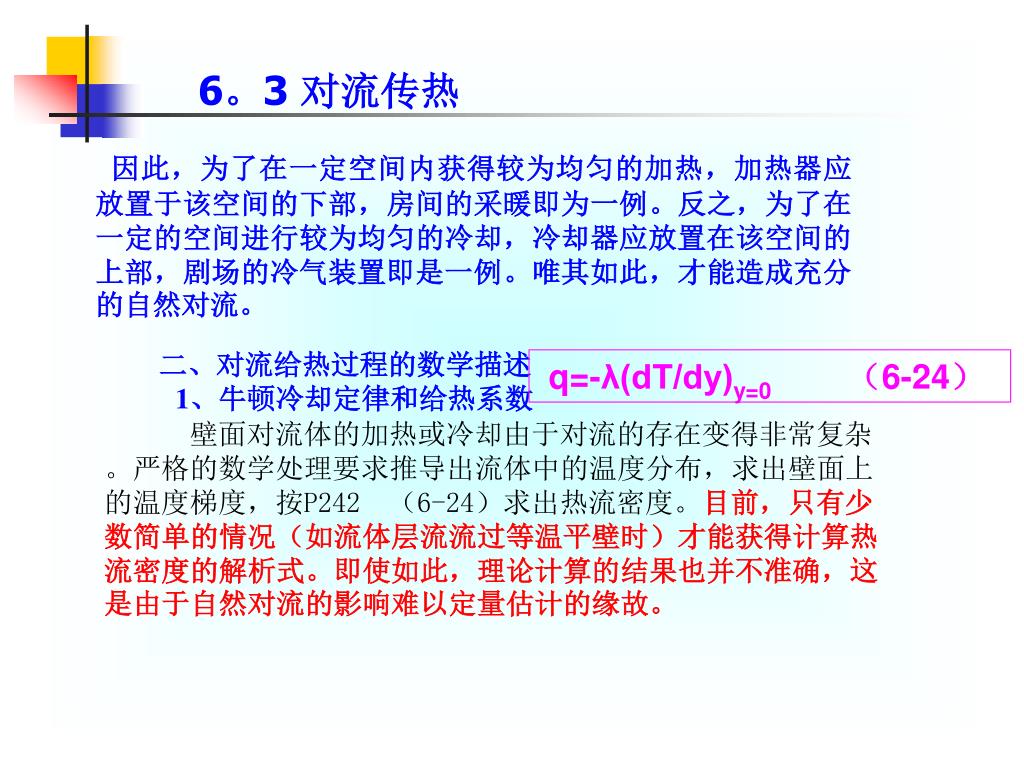 6。3 对流传热

因此，为了在一定空间内获得较为均匀的加热，加热器应放置于该空间的下部，房间的采暖即为一例。反之，为了在一定的空间进行较为均匀的冷却，冷却器应放置在该空间的上部，剧场的冷气装置即是一例。唯其如此，才能造成充分的自然对流。

二、对流给热过程的数学描述

$q=-\lambda(dT/dy)_{y=0}$ （6-24）

1、牛顿冷却定律和给热系数

壁面对流体的加热或冷却由于对流的存在变得非常复杂。严格的数学处理要求推导出流体中的温度分布，求出壁面上的温度梯度，按P242 （6-24）求出热流密度。目前，只有少数简单的情况（如流体层流流过等温平壁时）才能获得计算热流密度的解析式。即使如此，理论计算的结果也并不准确，这是由于自然对流的影响难以定量估计的缘故。